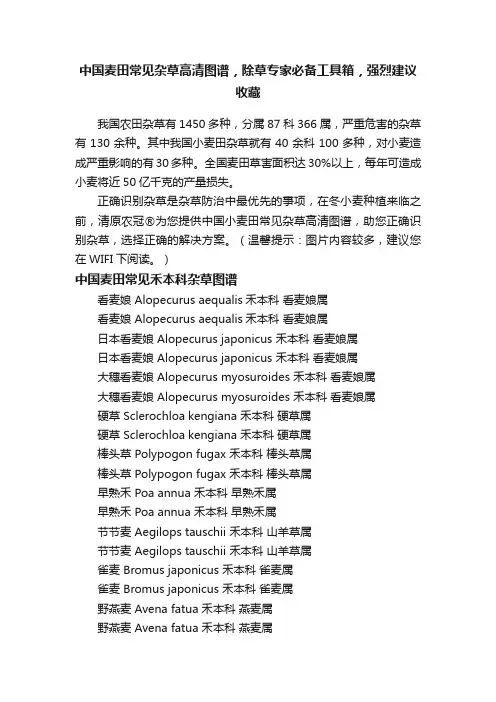 中国麦田常见杂草高清图谱，除草专家必备工具箱，强烈建议收藏

我国农田杂草有 1450 多种，分属 87 科 366 属，严重危害的杂草有 130 余种。其中我国小麦田杂草就有 40 余科 100 多种，对小麦造成严重影响的有 30 多种。全国麦田草害面积达 30%以上，每年可造成小麦将近 50 亿千克的产量损失。

正确识别杂草是杂草防治中最优先的事项，在冬小麦种植来临之前，清原农冠®为您提供中国小麦田常见杂草高清图谱，助您正确识别杂草，选择正确的解决方案。（温馨提示：图片内容较多，建议您在 WIFI 下阅读。）

中国麦田常见禾本科杂草图谱

看麦娘 Alopecurus aequalis 禾本科 看麦娘属

看麦娘 Alopecurus aequalis 禾本科 看麦娘属

日本看麦娘 Alopecurus japonicus 禾本科 看麦娘属

日本看麦娘 Alopecurus japonicus 禾本科 看麦娘属

大穗看麦娘 Alopecurus myosuroides 禾本科 看麦娘属

大穗看麦娘 Alopecurus myosuroides 禾本科 看麦娘属

硬草 Sclerochloa kengiana 禾本科 硬草属

硬草 Sclerochloa kengiana 禾本科 硬草属

棒头草 Polypogon fugax 禾本科 棒头草属

棒头草 Polypogon fugax 禾本科 棒头草属

早熟禾 Poa annua 禾本科 早熟禾属

早熟禾 Poa annua 禾本科 早熟禾属

节节麦 Aegilops tauschii 禾本科 山羊草属

节节麦 Aegilops tauschii 禾本科 山羊草属

雀麦 Bromus japonicus 禾本科 雀麦属

雀麦 Bromus japonicus 禾本科 雀麦属

野燕麦 Avena fatua 禾本科 燕麦属

野燕麦 Avena fatua 禾本科 燕麦属